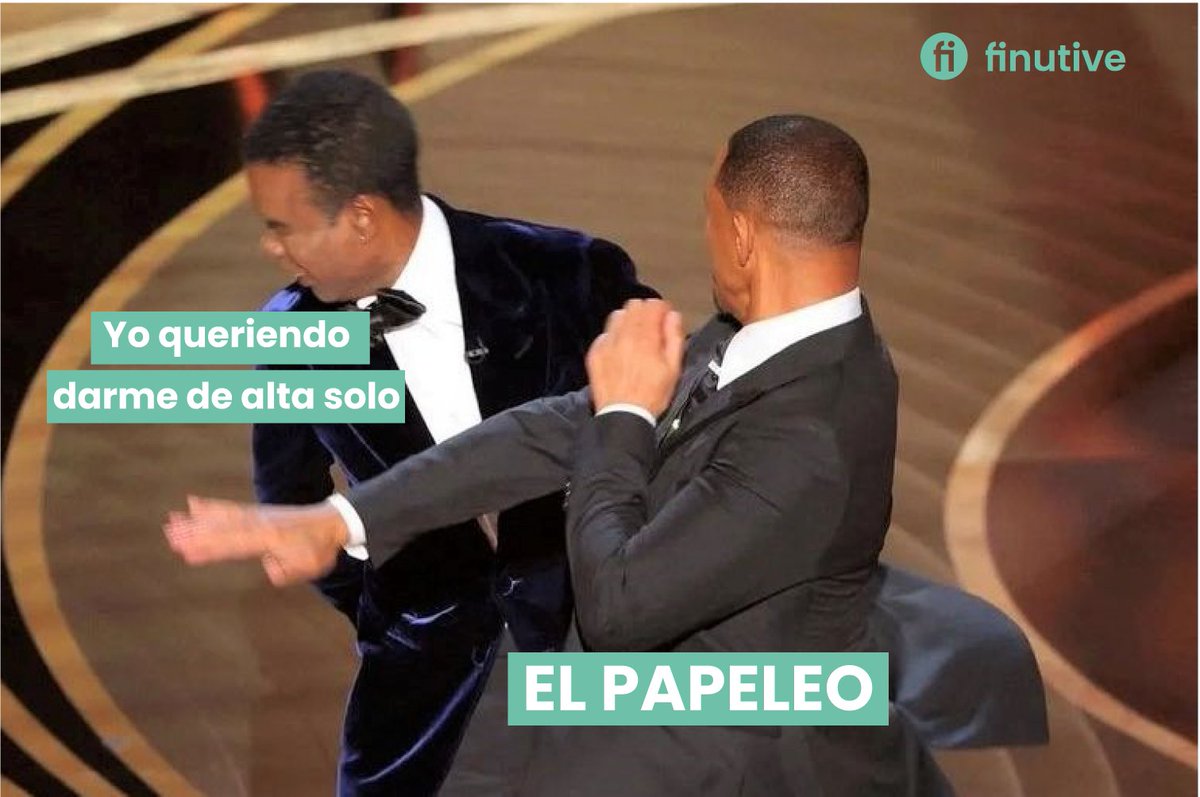 fi finutive

Yo queriendo darme de alta solo

EL PAPELEO